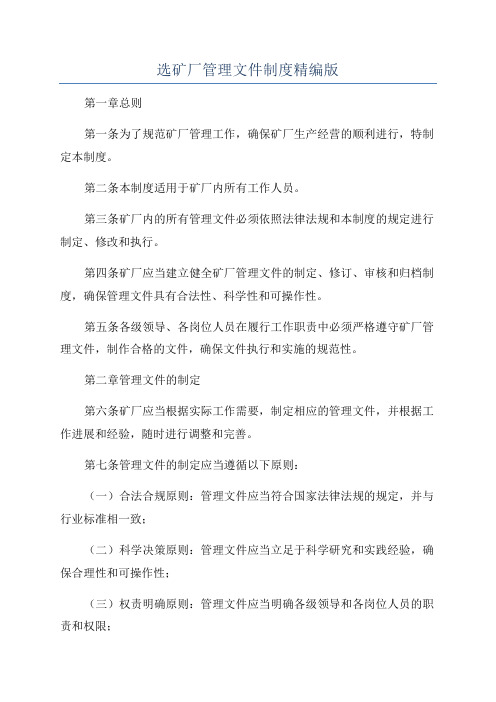 选矿厂管理文件制度精编版

第一章总则

第一条为了规范矿厂管理工作，确保矿厂生产经营的顺利进行，特制定本制度。

第二条本制度适用于矿厂内所有工作人员。

第三条矿厂内的所有管理文件必须依照法律法规和本制度的规定进行制定、修改和执行。

第四条矿厂应当建立健全矿厂管理文件的制定、修订、审核和归档制度，确保管理文件具有合法性、科学性和可操作性。

第五条各级领导、各岗位人员在履行工作职责中必须严格遵守矿厂管理文件，制作合格的文件，确保文件执行和实施的规范性。

第二章管理文件的制定

第六条矿厂应当根据实际工作需要，制定相应的管理文件，并根据工作进展和经验，随时进行调整和完善。

第七条管理文件的制定应当遵循以下原则：

（一）合法合规原则：管理文件应当符合国家法律法规的规定，并与行业标准相一致；

（二）科学决策原则：管理文件应当立足于科学研究和实践经验，确保合理性和可操作性；

（三）权责明确原则：管理文件应当明确各级领导和各岗位人员的职责和权限；